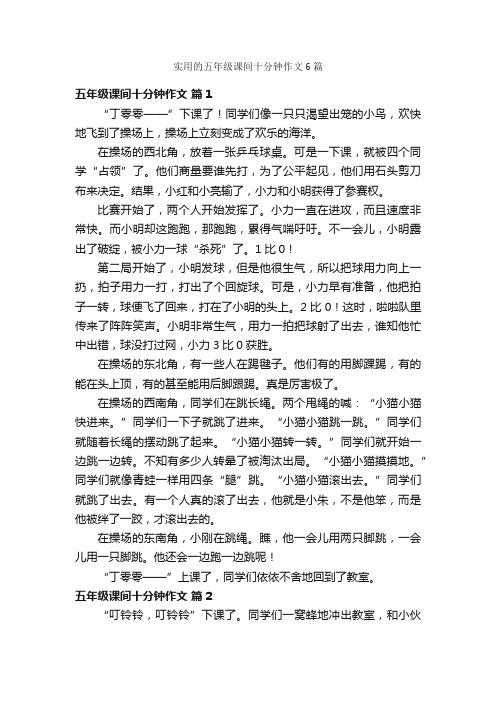 实用的五年级课间十分钟作文6篇

五年级课间十分钟作文 篇1

“丁零零——”下课了！同学们像一只只渴望出笼的小鸟，欢快地飞到了操场上，操场上立刻变成了欢乐的海洋。

在操场的西北角，放着一张乒乓球桌。可是一下课，就被四个同学“占领”了。他们商量要谁先打，为了公平起见，他们用石头剪刀布来决定。结果，小红和小亮输了，小力和小明获得了参赛权。

比赛开始了，两个人开始发挥了。小力一直在进攻，而且速度非常快。而小明却这跑跑，那跑跑，累得气喘吁吁。不一会儿，小明露出了破绽，被小力一球“杀死”了。1比0！

第二局开始了，小明发球，但是他很生气，所以把球用力向上一扔，拍子用力一打，打出了个回旋球。可是，小力早有准备，他把拍子一转，球便飞了回来，打在了小明的头上。2比0！这时，啦啦队里传来了阵阵笑声。小明非常生气，用力一拍把球射了出去，谁知他忙中出错，球没打过网，小力3比0获胜。

在操场的东北角，有一些人在踢毽子。他们有的用脚踝踢，有的能在头上顶，有的甚至能用后脚跟踢。真是厉害极了。

在操场的西南角，同学们在跳长绳。两个甩绳的喊：“小猫小猫快进来。”同学们一下子就跳了进来。“小猫小猫跳一跳。”同学们就随着长绳的摆动跳了起来。“小猫小猫转一转。”同学们就开始一边跳一边转。不知有多少人转晕了被淘汰出局。“小猫小猫摸摸地。”同学们就像青蛙一样用四条“腿”跳。“小猫小猫滚出去。”同学们就跳了出去。有一个人真的滚了出去，他就是小朱，不是他笨，而是他被绊了一跤，才滚出去的。

在操场的东南角，小刚在跳绳。瞧，他一会儿用两只脚跳，一会儿用一只脚跳。他还会一边跑一边跳呢！

“丁零零——”上课了，同学们依依不舍地回到了教室。

五年级课间十分钟作文 篇2

“叮铃铃，叮铃铃”下课了。同学们一窝蜂地冲出教室，和小伙